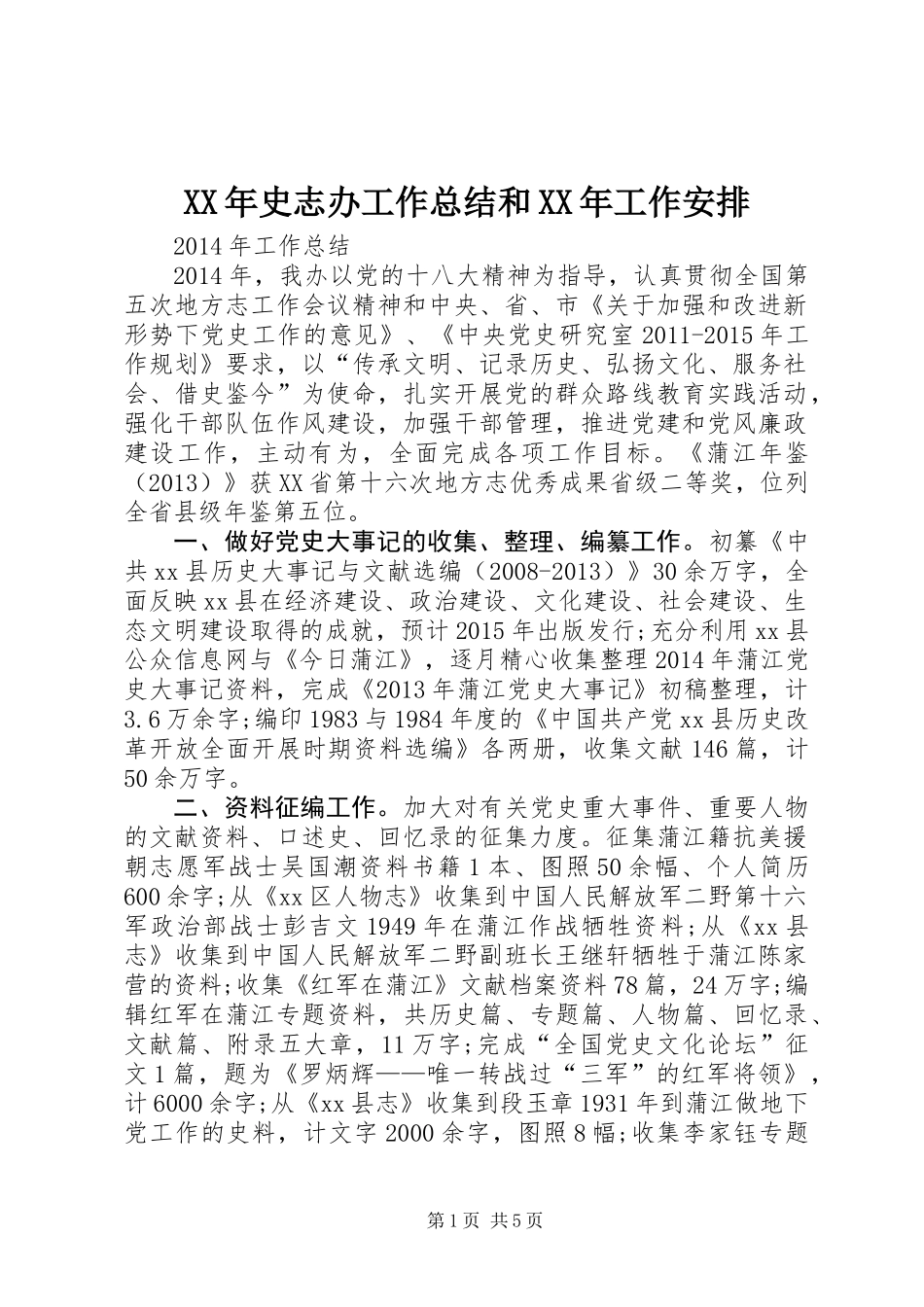 XX年史志办工作总结和XX年工作安排

2014年工作总结

2014年，我办以党的十八大精神为指导，认真贯彻全国第五次地方志工作会议精神和中央、省、市《关于加强和改进新形势下党史工作的意见》、《中央党史研究室2011-2015年工作规划》要求，以“传承文明、记录历史、弘扬文化、服务社会、借史鉴今”为使命，扎实开展党的群众路线教育实践活动，强化干部队伍作风建设，加强干部管理，推进党建和党风廉政建设工作，主动有为，全面完成各项工作目标。《蒲江年鉴（2013）》获XX省第十六次地方志优秀成果省级二等奖，位列全省县级年鉴第五位。

一、做好党史大事记的收集、整理、编纂工作。初纂《中共xx县历史大事记与文献选编（2008-2013）》30余万字，全面反映xx县在经济建设、政治建设、文化建设、社会建设、生态文明建设取得的成就，预计2015年出版发行;充分利用xx县公众信息网与《今日蒲江》，逐月精心收集整理2014年蒲江党史大事记资料，完成《2013年蒲江党史大事记》初稿整理，计3.6万余字;编印1983与1984年度的《中国共产党xx县历史改革开放全面开展时期资料选编》各两册，收集文献146篇，计50余万字。

二、资料征编工作。加大对有关党史重大事件、重要人物的文献资料、口述史、回忆录的征集力度。征集蒲江籍抗美援朝志愿军战士吴国潮资料书籍1本、图照50余幅、个人简历600余字;从《xx区人物志》收集到中国人民解放军二野第十六军政治部战士彭吉文1949年在蒲江作战牺牲资料;从《xx县志》收集到中国人民解放军二野副班长王继轩牺牲于蒲江陈家营的资料;收集《红军在蒲江》文献档案资料78篇，24万字;编辑红军在蒲江专题资料，共历史篇、专题篇、人物篇、回忆录、文献篇、附录五大章，11万字;完成“全国党史文化论坛”征文1篇，题为《罗炳辉——唯一转战过“三军”的红军将领》，计6000余字;从《xx县志》收集到段玉章1931年到蒲江做地下党工作的史料，计文字2000余字，图照8幅;收集李家钰专题

第1页 共5页